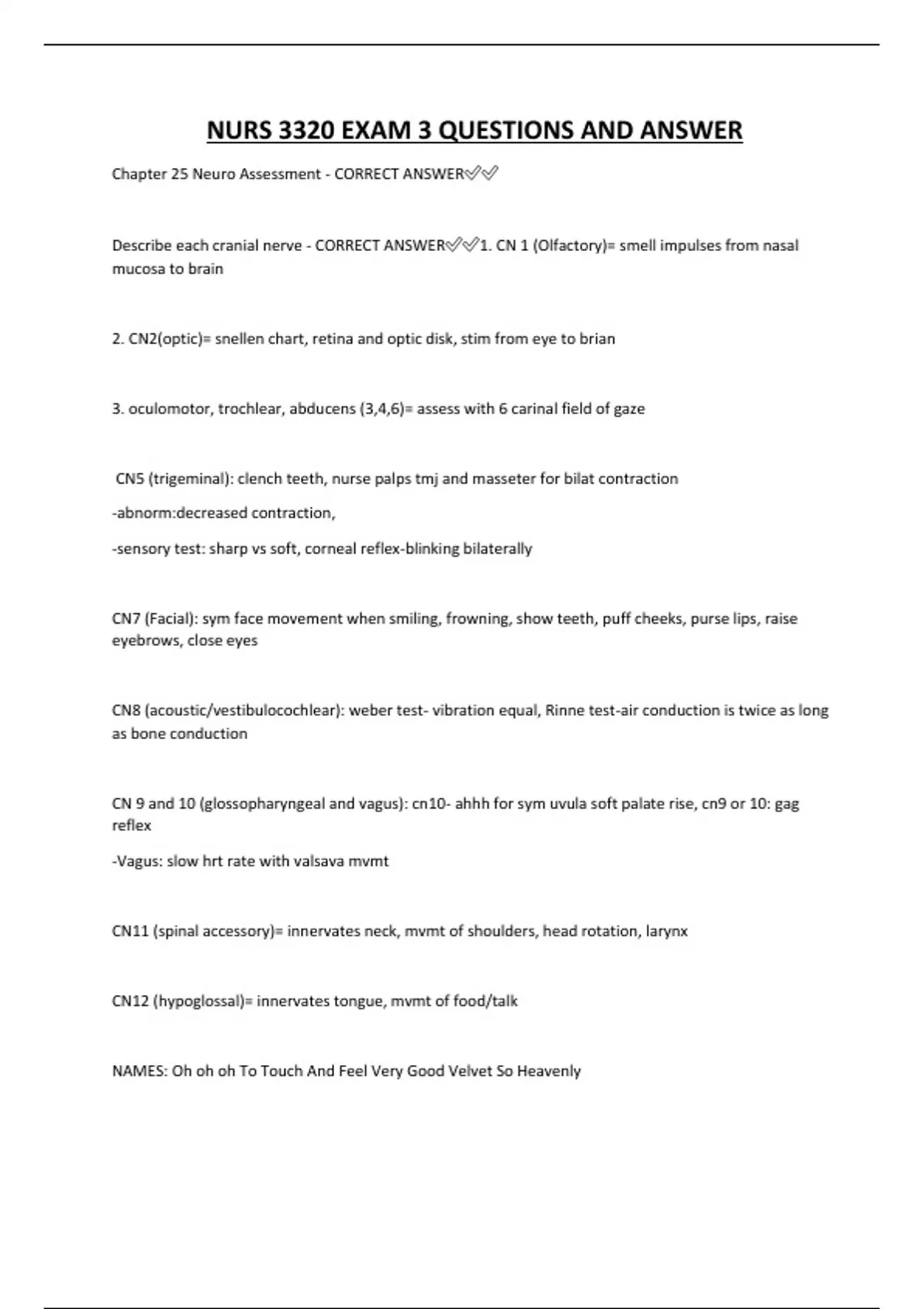 NURS 3320 EXAM 3 QUESTIONS AND ANSWER

Chapter 25 Neuro Assessment - CORRECT ANSWER✅✅

Describe each cranial nerve - CORRECT ANSWER✅✅1. CN 1 (Olfactory)= smell impulses from nasal mucosa to brain

2. CN2(optic)= snellen chart, retina and optic disk, stim from eye to brian

3. oculomotor, trochlear, abducens (3,4,6)= assess with 6 carinal field of gaze

CN5 (trigeminal): clench teeth, nurse palps tmj and masseter for bilat contraction

-abnorm:decreased contraction,

-sensory test: sharp vs soft, corneal reflex-blinking bilaterally

CN7 (Facial): sym face movement when smiling, frowning, show teeth, puff cheeks, purse lips, raise eyebrows, close eyes

CN8 (acoustic/vestibulocochlear): weber test- vibration equal, Rinne test-air conduction is twice as long as bone conduction

CN 9 and 10 (glossopharyngeal and vagus): cn10- ahhh for sym uvula soft palate rise, cn9 or 10: gag reflex

-Vagus: slow hrt rate with valsava mvmt

CN11 (spinal accessory)= innervates neck, mvmt of shoulders, head rotation, larynx

CN12 (hypoglossal)= innervates tongue, mvmt of food/talk

NAMES: Oh oh oh To Touch And Feel Very Good Velvet So Heavenly